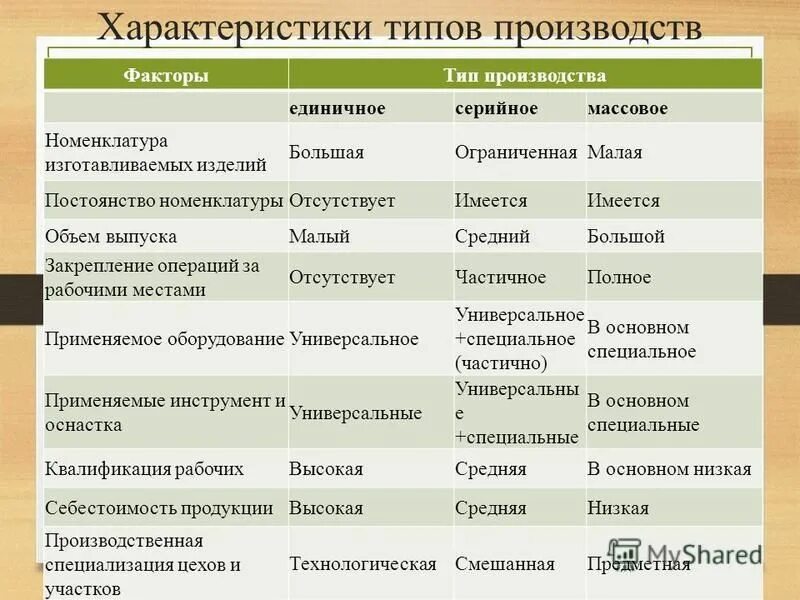 Характеристики типов производств

| Факторы | Тип производства | | |
|---|---|---|---|
| | единичное | серийное | массовое |
| Номенклатура изготавливаемых изделий | Большая | Ограниченная | Малая |
| Постоянство номенклатуры | Отсутствует | Имеется | Имеется |
| Объем выпуска | Малый | Средний | Большой |
| Закрепление операций за рабочими местами | Отсутствует | Частичное | Полное |
| Применяемое оборудование | Универсальное | Универсальное +специальное (частично) | В основном специальное |
| Применяемые инструмент и оснастка | Универсальные | Универсальные +специальные | В основном специальные |
| Квалификация рабочих | Высокая | Средняя | В основном низкая |
| Себестоимость продукции | Высокая | Средняя | Низкая |
| Производственная специализация цехов и участков | Технологическая | Смешанная | Предметная |

MyShared